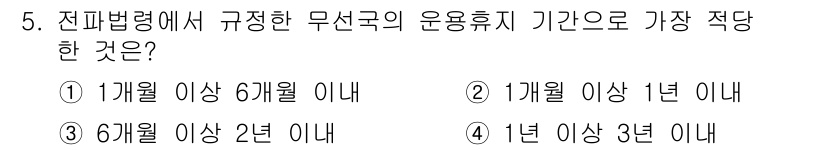 5. 전파법령에서 규정한 무선국의 운용휴지 기간으로 가장 적당한 것은?

① 1개월 이상 6개월 이내
② 1개월 이상 1년 이내
③ 6개월 이상 2년 이내
④ 1년 이상 3년 이내